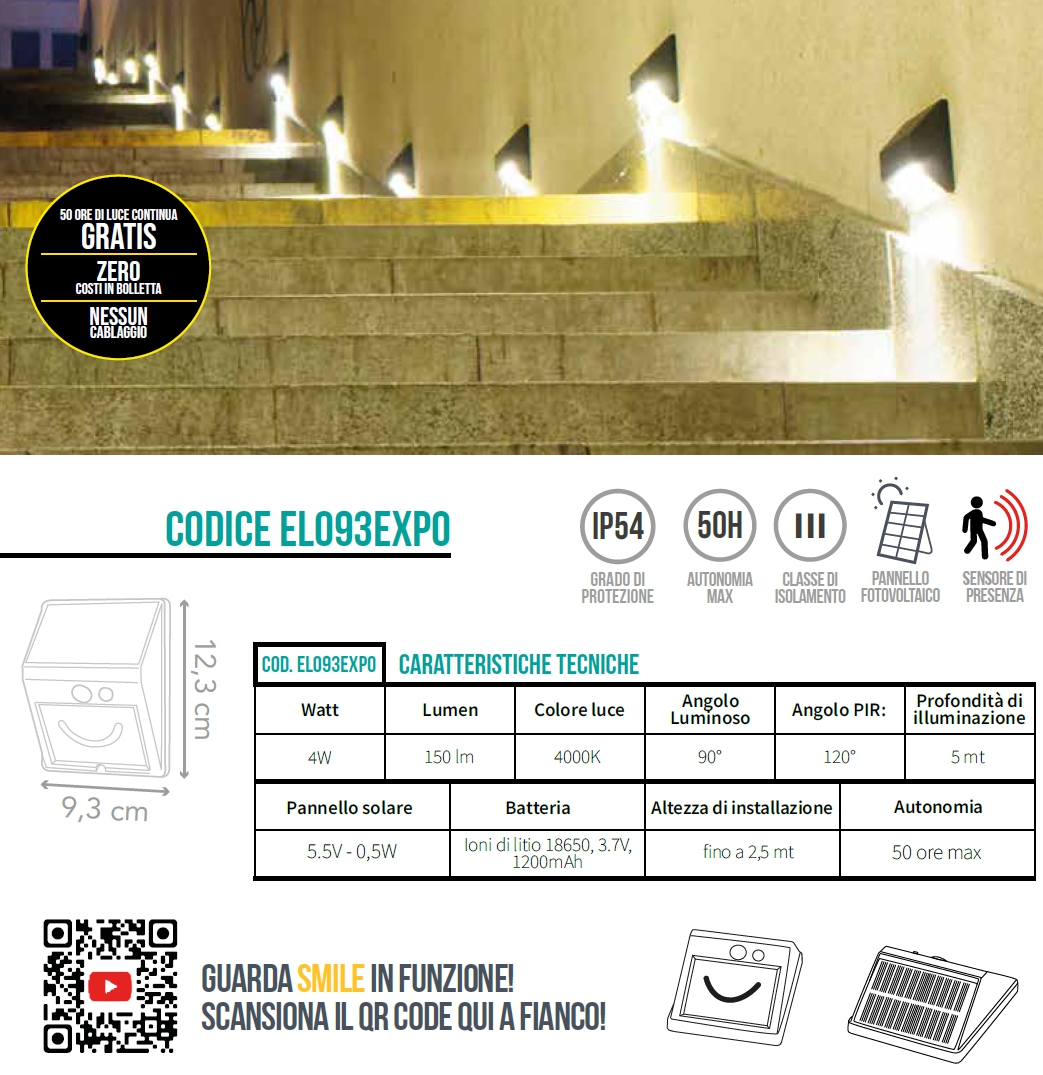 50 ORE DI LUCE CONTINUA
GRATIS
ZERO
COSTI IN BOLLETTA
NESSUN
CABLAGGIO

CODICE EL093EXPO

IP54
GRADO DI PROTEZIONE

50H
AUTONOMIA MAX

III
CLASSE DI ISOLAMENTO

PANNELLO FOTOVOLTAICO

SENSORE DI PRESENZA

12,3 cm
9,3 cm

COD. EL093EXPO
CARATTERISTICHE TECNICHE

| Watt | Lumen | Colore luce | Angolo Luminoso | Angolo PIR: | Profondità di illuminazione |
|---|---|---|---|---|---|
| 4W | 150 lm | 4000K | 90° | 120° | 5 mt |

| Pannello solare | Batteria | Altezza di installazione | Autonomia |
|---|---|---|---|
| 5.5V - 0,5W | Ioni di litio 18650, 3.7V, 1200mAh | fino a 2,5 mt | 50 ore max |

GUARDA SMILE IN FUNZIONE!
SCANSIONA IL QR CODE QUI A FIANCO!